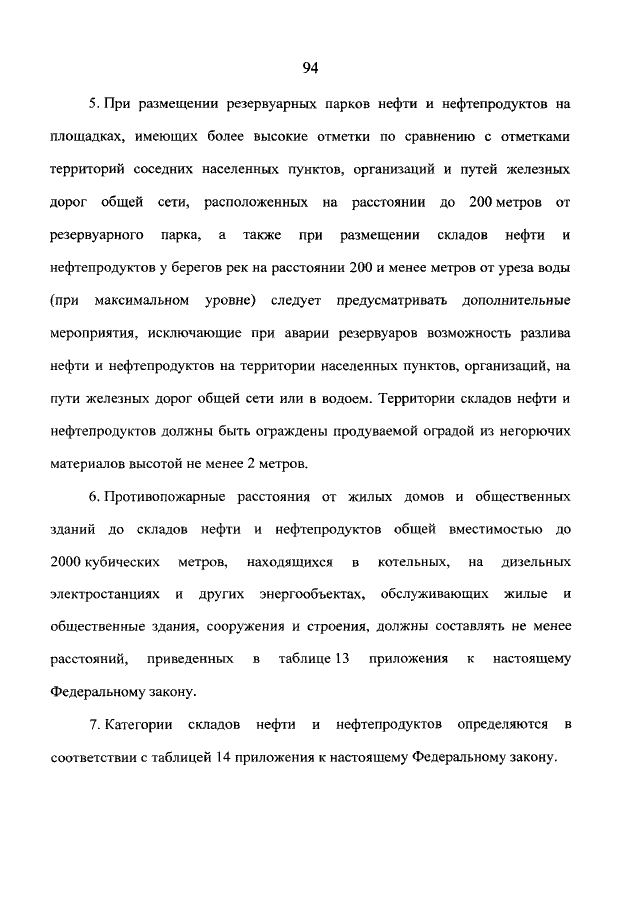 94

5. При размещении резервуарных парков нефти и нефтепродуктов на площадках, имеющих более высокие отметки по сравнению с отметками территорий соседних населенных пунктов, организаций и путей железных дорог общей сети, расположенных на расстоянии до 200 метров от резервуарного парка, а также при размещении складов нефти и нефтепродуктов у берегов рек на расстоянии 200 и менее метров от уреза воды (при максимальном уровне) следует предусматривать дополнительные мероприятия, исключающие при аварии резервуаров возможность разлива нефти и нефтепродуктов на территории населенных пунктов, организаций, на пути железных дорог общей сети или в водоем. Территории складов нефти и нефтепродуктов должны быть ограждены продуваемой оградой из негорючих материалов высотой не менее 2 метров.

6. Противопожарные расстояния от жилых домов и общественных зданий до складов нефти и нефтепродуктов общей вместимостью до 2000 кубических метров, находящихся в котельных, на дизельных электростанциях и других энергообъектах, обслуживающих жилые и общественные здания, сооружения и строения, должны составлять не менее расстояний, приведенных в таблице 13 приложения к настоящему Федеральному закону.

7. Категории складов нефти и нефтепродуктов определяются в соответствии с таблицей 14 приложения к настоящему Федеральному закону.